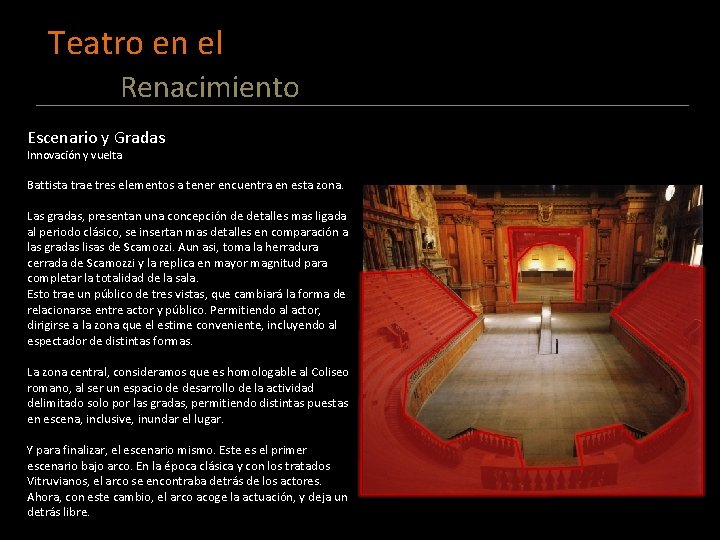 Teatro en el
Renacimiento

Escenario y Gradas
Innovación y vuelta

Battista trae tres elementos a tener encuentra en esta zona.

Las gradas, presentan una concepción de detalles mas ligada al periodo clásico, se insertan mas detalles en comparación a las gradas lisas de Scamozzi. Aun asi, toma la herradura cerrada de Scamozzi y la replica en mayor magnitud para completar la totalidad de la sala.
Esto trae un público de tres vistas, que cambiará la forma de relacionarse entre actor y público. Permitiendo al actor, dirigirse a la zona que el estime conveniente, incluyendo al espectador de distintas formas.

La zona central, consideramos que es homologable al Coliseo romano, al ser un espacio de desarrollo de la actividad delimitado solo por las gradas, permitiendo distintas puestas en escena, inclusive, inundar el lugar.

Y para finalizar, el escenario mismo. Este es el primer escenario bajo arco. En la época clásica y con los tratados Vitruvianos, el arco se encontraba detrás de los actores. Ahora, con este cambio, el arco acoge la actuación, y deja un detrás libre.